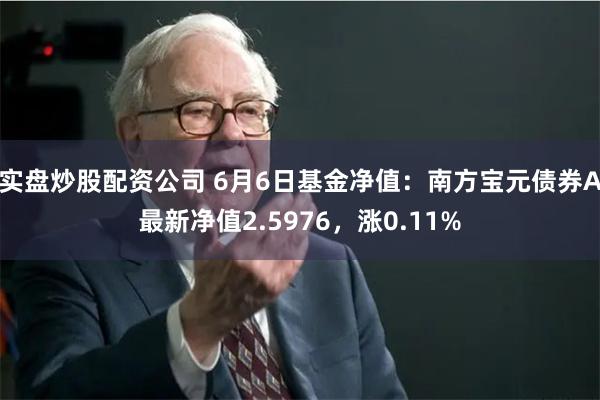 实盘炒股配资公司 6月6日基金净值：南方宝元债券A最新净值2.5976，涨0.11%